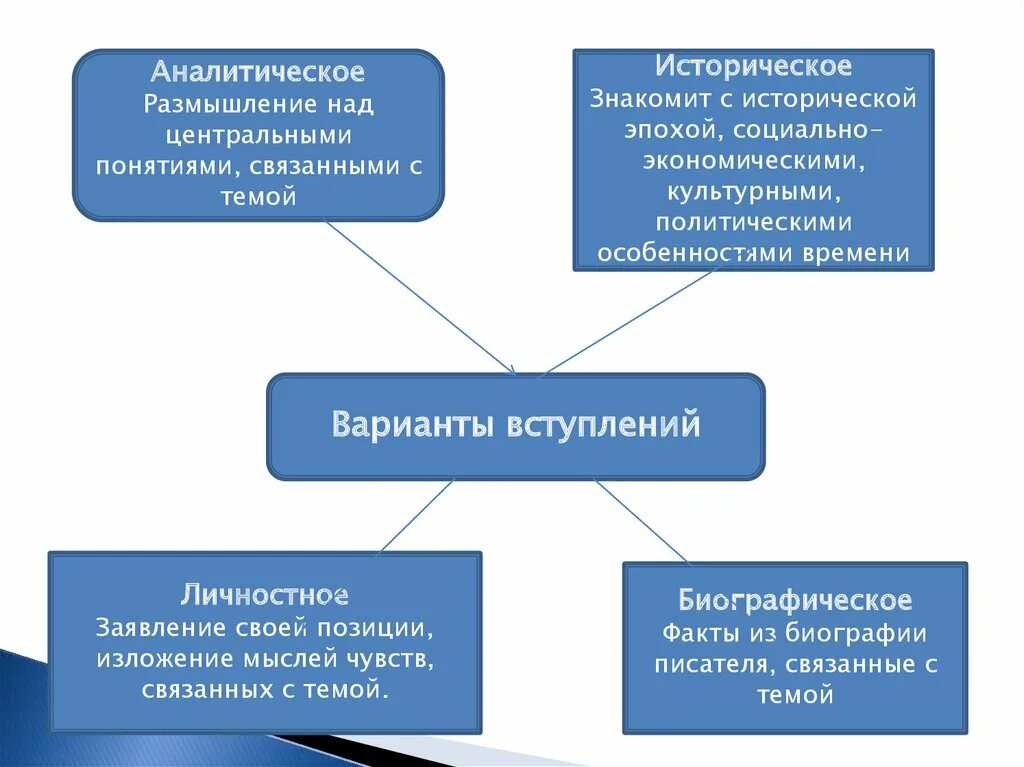 Аналитическое
Размышление над центральными понятиями, связанными с темой

Историческое
Знакомит с исторической эпохой, социально-экономическими, культурными, политическими особенностями времени

Варианты вступлений

Личностное
Заявление своей позиции, изложение мыслей чувств, связанных с темой.

Биографическое
Факты из биографии писателя, связанные с темой